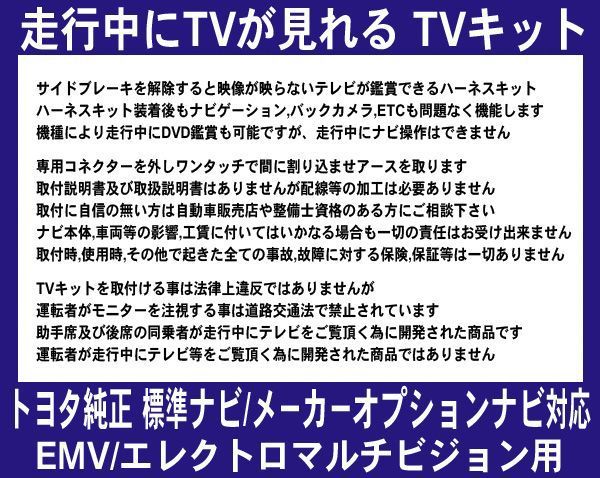 走行中にTVが見れる TVキット

サイドブレーキを解除すると映像が映らないテレビが鑑賞できるハーネスキット
ハーネスキット装着後もナビゲーション,バックカメラ,ETCも問題なく機能します
機種により走行中にDVD鑑賞も可能ですが、走行中にナビ操作はできません

専用コネクターを外しワンタッチで間に割り込ませアースを取ります
取付説明書及び取扱説明書はありませんが配線等の加工は必要ありません
取付に自信の無い方は自動車販売店や整備士資格のある方にご相談下さい
ナビ本体,車両等の影響,工賃に付いてはいかなる場合も一切の責任はお受け出来ません
取付時,使用時,その他で起きた全ての事故,故障に対する保険,保証等は一切ありません

TVキットを取付ける事は法律上違反ではありませんが
運転者がモニターを注視する事は道路交通法で禁止されています
助手席及び後席の同乗者が走行中にテレビをご覧頂く為に開発された商品です
運転者が走行中にテレビ等をご覧頂く為に開発された商品ではありません

トヨタ純正 標準ナビ/メーカーオプションナビ対応
EMV/エレクトロマルチビジョン用